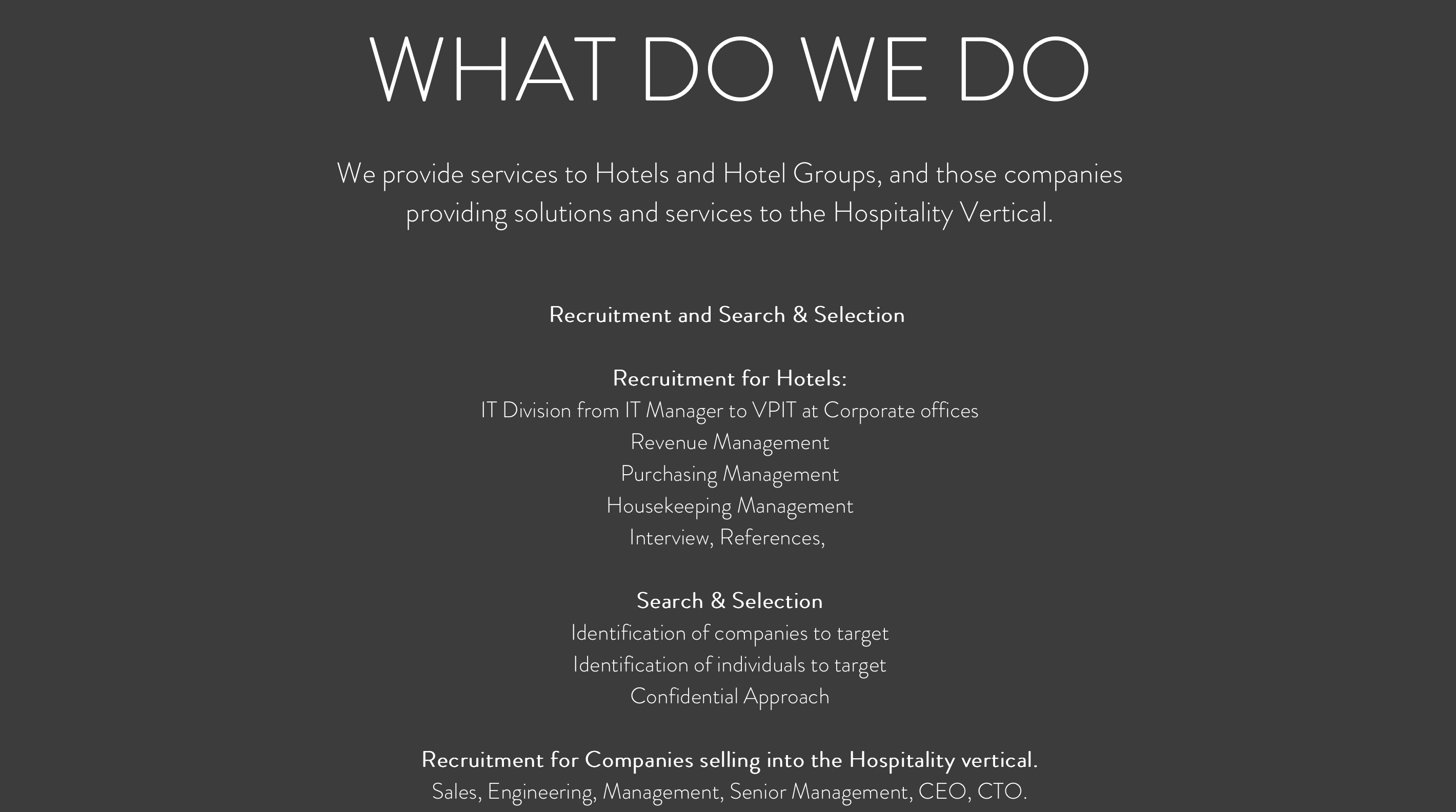 WHAT DO WE DO

We provide services to Hotels and Hotel Groups, and those companies providing solutions and services to the Hospitality Vertical.

Recruitment and Search & Selection

Recruitment for Hotels:
IT Division from IT Manager to VPIT at Corporate offices
Revenue Management
Purchasing Management
Housekeeping Management
Interview, References,

Search & Selection
Identification of companies to target
Identification of individuals to target
Confidential Approach

Recruitment for Companies selling into the Hospitality vertical.
Sales, Engineering, Management, Senior Management, CEO, CTO.